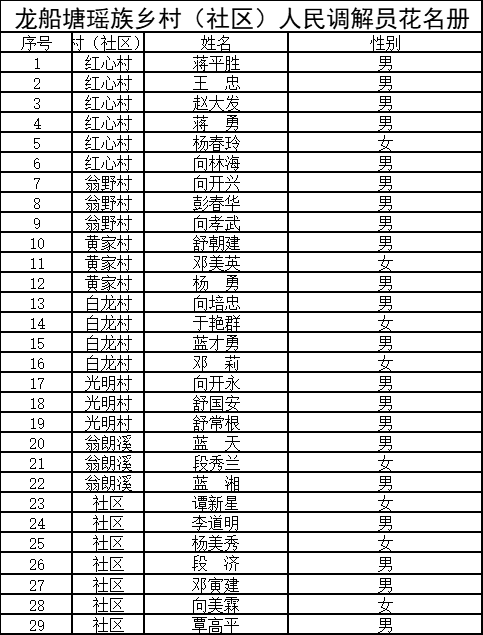 龙船塘瑶族乡村（社区）人民调解员花名册

| 序号 | 村（社区） | 姓名 | 性别 |
|---|---|---|---|
| 1 | 红心村 | 蒋平胜 | 男 |
| 2 | 红心村 | 王　忠 | 男 |
| 3 | 红心村 | 赵大发 | 男 |
| 4 | 红心村 | 蒋　勇 | 男 |
| 5 | 红心村 | 杨春玲 | 女 |
| 6 | 红心村 | 向林海 | 男 |
| 7 | 翁野村 | 向开兴 | 男 |
| 8 | 翁野村 | 彭春华 | 男 |
| 9 | 翁野村 | 向孝武 | 男 |
| 10 | 黄家村 | 舒朝建 | 男 |
| 11 | 黄家村 | 邓美英 | 女 |
| 12 | 黄家村 | 杨　勇 | 男 |
| 13 | 白龙村 | 向培忠 | 男 |
| 14 | 白龙村 | 于艳群 | 女 |
| 15 | 白龙村 | 蓝才勇 | 男 |
| 16 | 白龙村 | 邓　莉 | 女 |
| 17 | 光明村 | 向开永 | 男 |
| 18 | 光明村 | 舒国安 | 男 |
| 19 | 光明村 | 舒常根 | 男 |
| 20 | 翁朗溪 | 蓝　天 | 男 |
| 21 | 翁朗溪 | 段秀兰 | 女 |
| 22 | 翁朗溪 | 蓝　湘 | 男 |
| 23 | 社区 | 谭新星 | 女 |
| 24 | 社区 | 李道明 | 男 |
| 25 | 社区 | 杨美秀 | 女 |
| 26 | 社区 | 段　济 | 男 |
| 27 | 社区 | 邓寅建 | 男 |
| 28 | 社区 | 向美霖 | 女 |
| 29 | 社区 | 覃高平 | 男 |